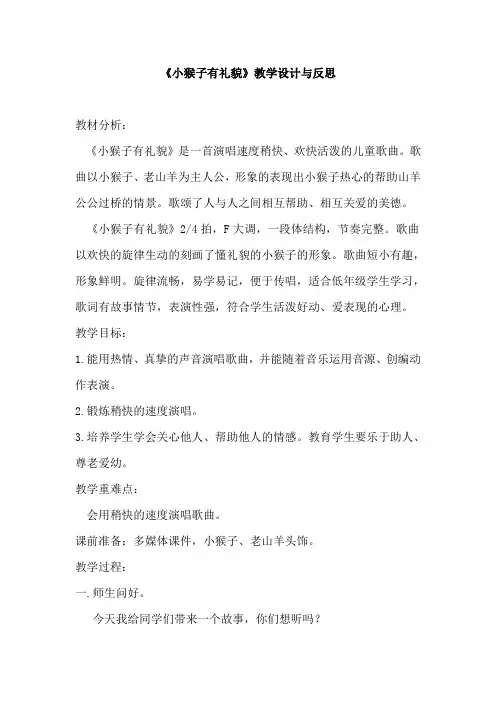 《小猴子有礼貌》教学设计与反思

教材分析：

《小猴子有礼貌》是一首演唱速度稍快、欢快活泼的儿童歌曲。歌曲以小猴子、老山羊为主人公，形象的表现出小猴子热心的帮助山羊公公过桥的情景。歌颂了人与人之间相互帮助、相互关爱的美德。

《小猴子有礼貌》2/4 拍，F 大调，一段体结构，节奏完整。歌曲以欢快的旋律生动的刻画了懂礼貌的小猴子的形象。歌曲短小有趣，形象鲜明。旋律流畅，易学易记，便于传唱，适合低年级学生学习，歌词有故事情节，表演性强，符合学生活泼好动、爱表现的心理。

教学目标：

1.能用热情、真挚的声音演唱歌曲，并能随着音乐运用音源、创编动作表演。

2.锻炼稍快的速度演唱。

3.培养学生学会关心他人、帮助他人的情感。教育学生要乐于助人、尊老爱幼。

教学重难点：

会用稍快的速度演唱歌曲。

课前准备：多媒体课件，小猴子、老山羊头饰。

教学过程：

一.师生问好。

今天我给同学们带来一个故事，你们想听吗？